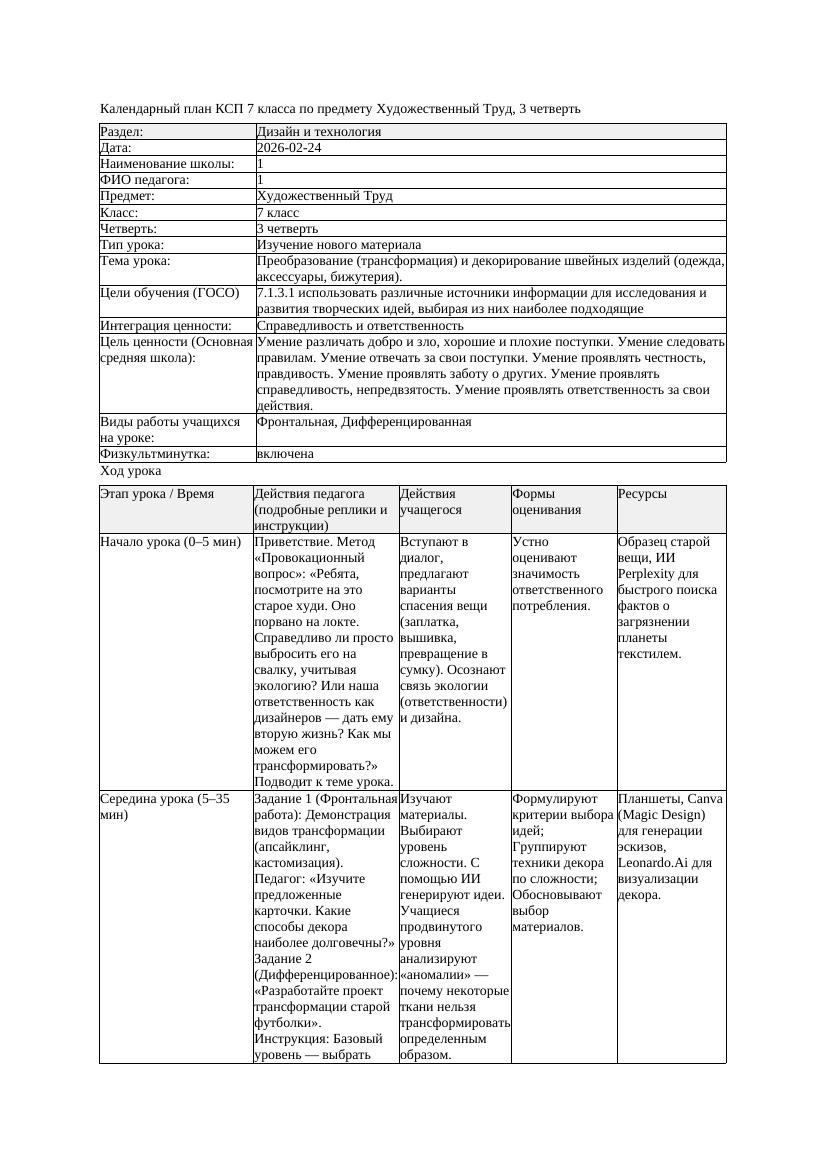 Календарный план КСП 7 класса по предмету Художественный Труд, 3 четверть

| Раздел: | Дизайн и технология |
|---|---|
| Дата: | 2026-02-24 |
| Наименование школы: | 1 |
| ФИО педагога: | 1 |
| Предмет: | Художественный Труд |
| Класс: | 7 класс |
| Четверть: | 3 четверть |
| Тип урока: | Изучение нового материала |
| Тема урока: | Преобразование (трансформация) и декорирование швейных изделий (одежда, аксессуары, бижутерия). |
| Цели обучения (ГОСО) | 7.1.3.1 использовать различные источники информации для исследования и развития творческих идей, выбирая из них наиболее подходящие |
| Интеграция ценности: | Справедливость и ответственность |
| Цель ценности (Основная средняя школа): | Умение различать добро и зло, хорошие и плохие поступки. Умение следовать правилам. Умение отвечать за свои поступки. Умение проявлять честность, правдивость. Умение проявлять заботу о других. Умение проявлять справедливость, непредвзятость. Умение проявлять ответственность за свои действия. |
| Виды работы учащихся на уроке: | Фронтальная, Дифференцированная |
| Физкультминутка: | включена |

Ход урока

| Этап урока / Время | Действия педагога (подробные реплики и инструкции) | Действия учащегося | Формы оценивания | Ресурсы |
|---|---|---|---|---|
| Начало урока (0–5 мин) | Приветствие. Метод «Провокационный вопрос»: «Ребята, посмотрите на это старое худи. Оно порвано на локте. Справедливо ли просто выбросить его на свалку, учитывая экологию? Или наша ответственность как дизайнеров — дать ему вторую жизнь? Как мы можем его трансформировать?» Подводит к теме урока. | Вступают в диалог, предлагают варианты спасения вещи (заплатка, вышивка, превращение в сумку). Осознают связь экологии (ответственности) и дизайна. | Устно оценивают значимость ответственного потребления. | Образец старой вещи, ИИ Perplexity для быстрого поиска фактов о загрязнении планеты текстилем. |
| Середина урока (5–35 мин) | Задание 1 (Фронтальная работа): Демонстрация видов трансформации (апсайклинг, кастомизация). Педагог: «Изучите предложенные карточки. Какие способы декора наиболее долговечны?» Задание 2 (Дифференцированное): «Разработайте проект трансформации старой футболки». Инструкция: Базовый уровень — выбрать | Изучают материалы. Выбирают уровень сложности. С помощью ИИ генерируют идеи. Учащиеся продвинутого уровня анализируют «аномалии» — почему некоторые ткани нельзя трансформировать определенным образом. | Формулируют критерии выбора идей; Группируют техники декора по сложности; Обосновывают выбор материалов. | Планшеты, Canva (Magic Design) для генерации эскизов, Leonardo.Ai для визуализации декора. |